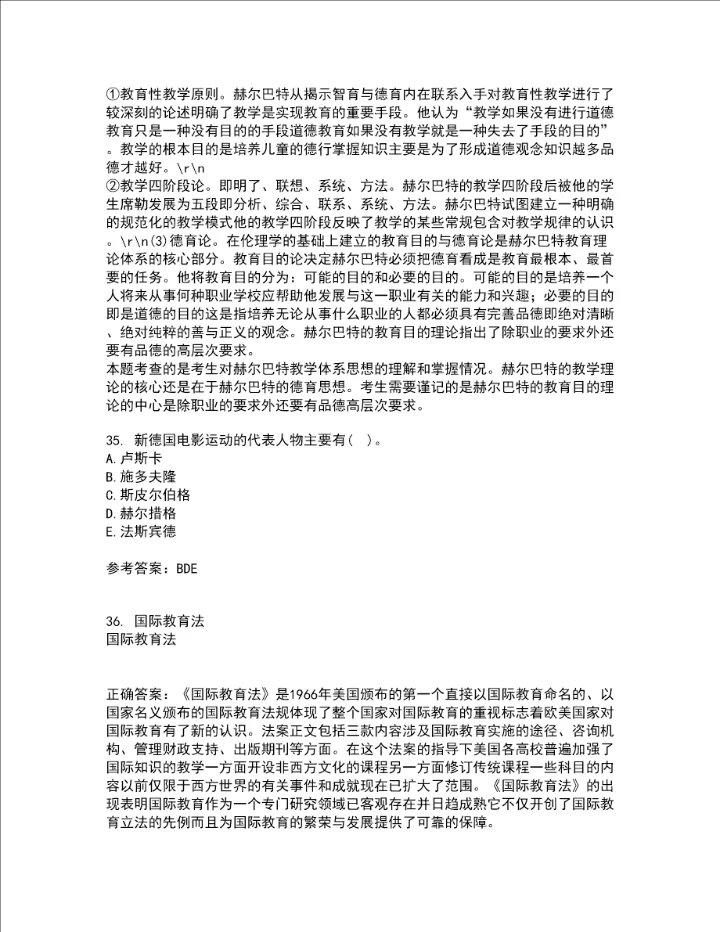 ①教育性教学原则。赫尔巴特从揭示智育与德育内在联系入手对教育性教学进行了较深刻的论述明确了教学是实现教育的重要手段。他认为“教学如果没有进行道德教育只是一种没有目的的手段道德教育如果没有教学就是一种失去了手段的目的”。教学的根本目的是培养儿童的德行掌握知识主要是为了形成道德观念知识越多品德才越好。\r\n
②教学四阶段论。即明了、联想、系统、方法。赫尔巴特的教学四阶段后被他的学生席勒发展为五段即分析、综合、联系、系统、方法。赫尔巴特试图建立一种明确的规范化的教学模式他的教学四阶段反映了教学的某些常规包含对教学规律的认识。\r\n(3)德育论。在伦理学的基础上建立的教育目的与德育论是赫尔巴特教育理论体系的核心部分。教育目的论决定赫尔巴特必须把德育看成是教育最根本、最首要的任务。他将教育目的分为：可能的目的和必要的目的。可能的目的是培养一个人将来从事何种职业学校应帮助他发展与这一职业有关的能力和兴趣；必要的目的即是道德的目的这是指培养无论从事什么职业的人都必须具有完善品德即绝对清晰、绝对纯粹的善与正义的观念。赫尔巴特的教育目的理论指出了除职业的要求外还要有品德的高层次要求。
本题考查的是考生对赫尔巴特教学体系思想的理解和掌握情况。赫尔巴特的教学理论的核心还是在于赫尔巴特的德育思想。考生需要谨记的是赫尔巴特的教育目的理论的中心是除职业的要求外还要有品德高层次要求。

35. 新德国电影运动的代表人物主要有( )。
A.卢斯卡
B.施多夫隆
C.斯皮尔伯格
D.赫尔措格
E.法斯宾德

参考答案：BDE

36. 国际教育法
国际教育法

正确答案：《国际教育法》是1966年美国颁布的第一个直接以国际教育命名的、以国家名义颁布的国际教育法规体现了整个国家对国际教育的重视标志着欧美国家对国际教育有了新的认识。法案正文包括三款内容涉及国际教育实施的途径、咨询机构、管理财政支持、出版期刊等方面。在这个法案的指导下美国各高校普遍加强了国际知识的教学一方面开设非西方文化的课程另一方面修订传统课程一些科目的内容以前仅限于西方世界的有关事件和成就现在已扩大了范围。《国际教育法》的出现表明国际教育作为一个专门研究领域已客观存在并日趋成熟它不仅开创了国际教育立法的先例而且为国际教育的繁荣与发展提供了可靠的保障。